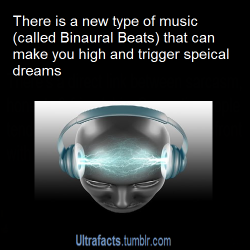 There is a new type of music (called Binaural Beats) that can make you high and trigger speical dreams

Ultrafacts.tumblr.com